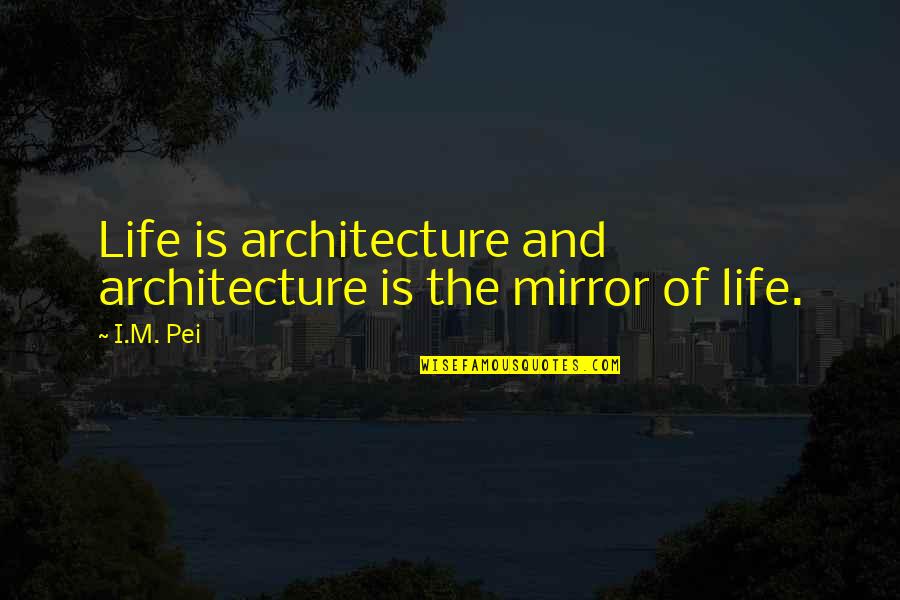 Life is architecture and architecture is the mirror of life.

~ I.M. Pei

WISEFAMOUSQUOTES.COM